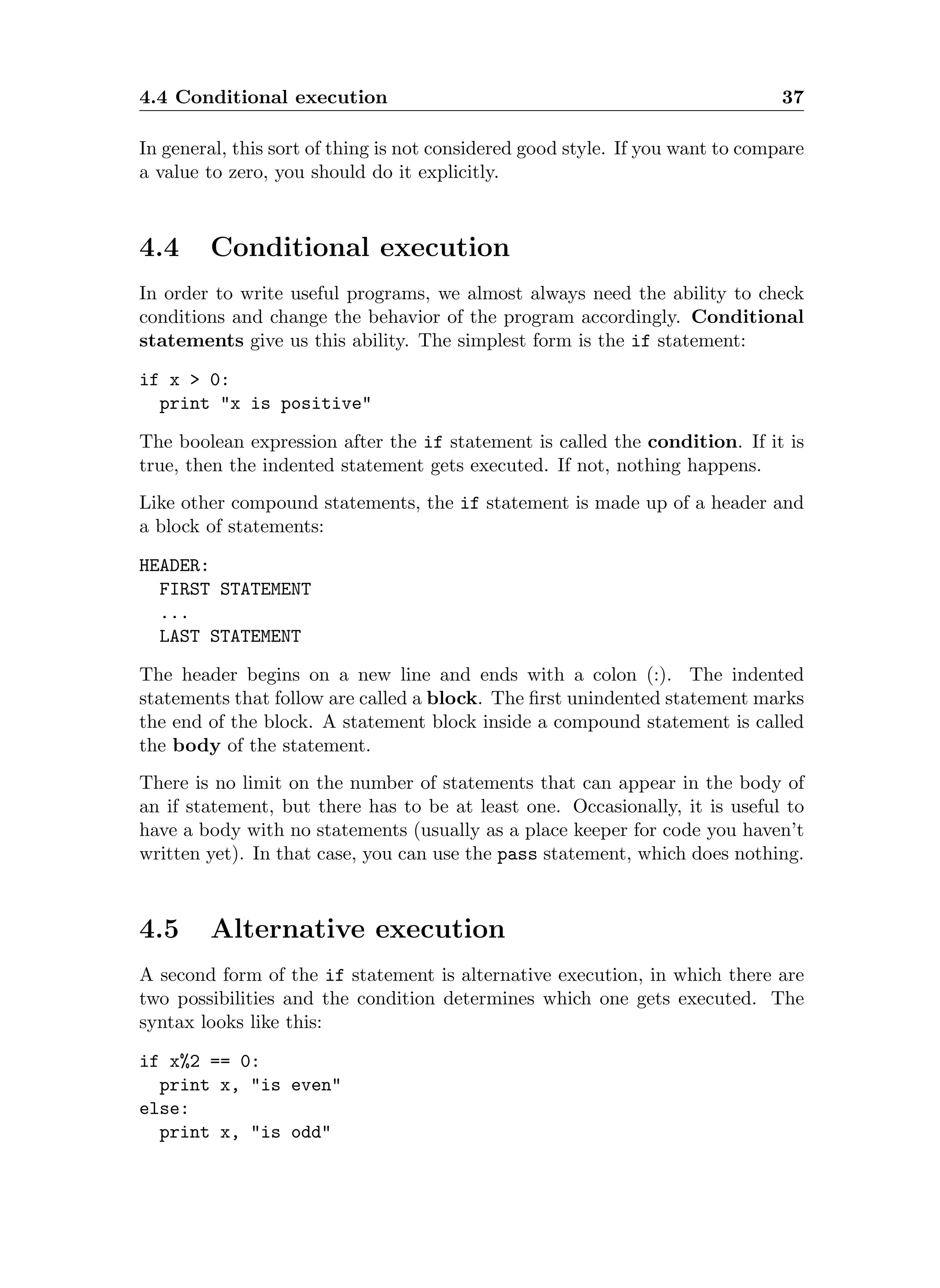 4.4 Conditional execution 37

In general, this sort of thing is not considered good style. If you want to compare a value to zero, you should do it explicitly.

4.4 Conditional execution

In order to write useful programs, we almost always need the ability to check conditions and change the behavior of the program accordingly. Conditional statements give us this ability. The simplest form is the if statement:

if x > 0:
  print "x is positive"

The boolean expression after the if statement is called the condition. If it is true, then the indented statement gets executed. If not, nothing happens.

Like other compound statements, the if statement is made up of a header and a block of statements:

HEADER:
  FIRST STATEMENT
  ...
  LAST STATEMENT

The header begins on a new line and ends with a colon (:). The indented statements that follow are called a block. The first unindented statement marks the end of the block. A statement block inside a compound statement is called the body of the statement.

There is no limit on the number of statements that can appear in the body of an if statement, but there has to be at least one. Occasionally, it is useful to have a body with no statements (usually as a place keeper for code you haven't written yet). In that case, you can use the pass statement, which does nothing.

4.5 Alternative execution

A second form of the if statement is alternative execution, in which there are two possibilities and the condition determines which one gets executed. The syntax looks like this:

if x%2 == 0:
  print x, "is even"
else:
  print x, "is odd"